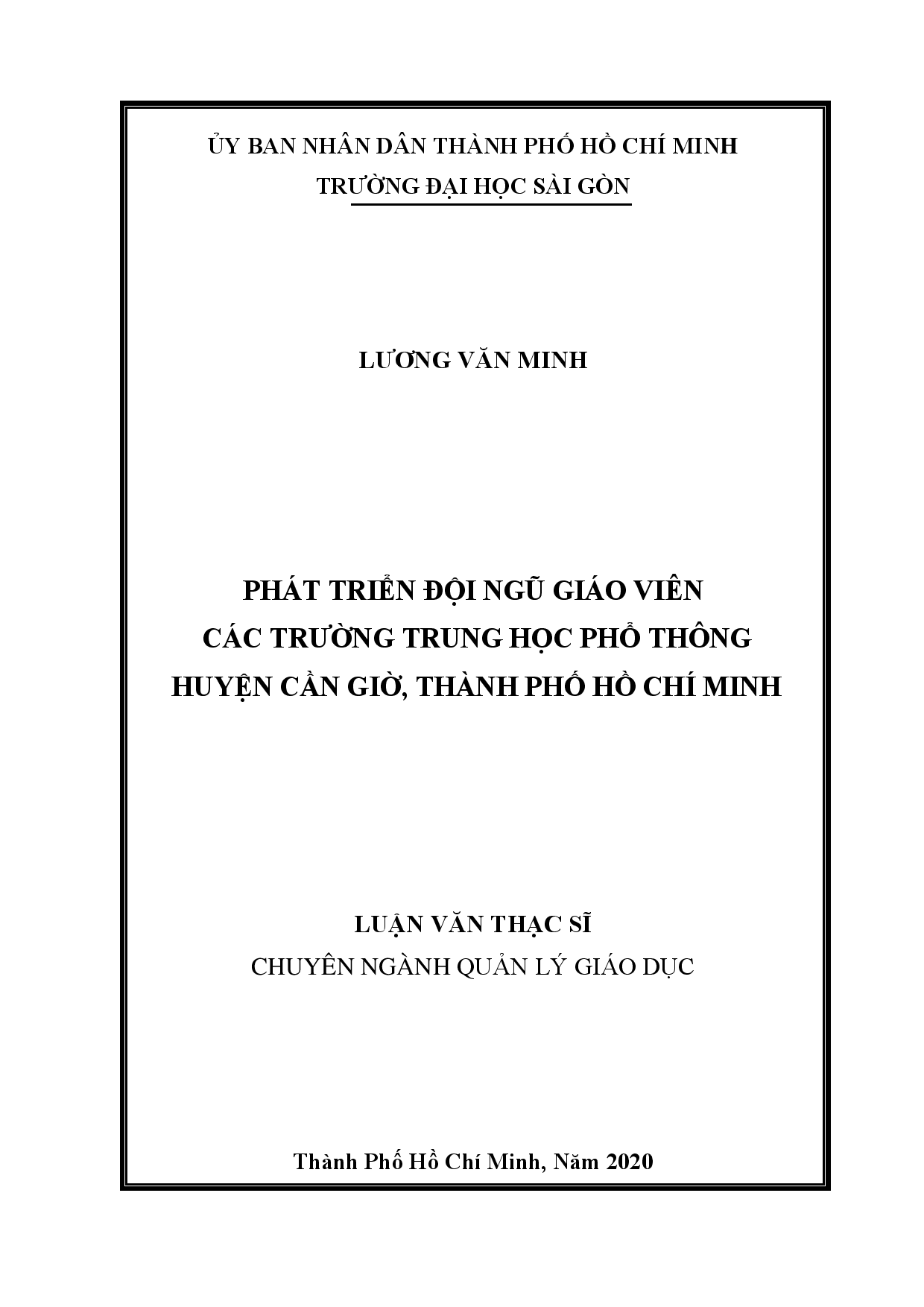 ỦY BAN NHÂN DÂN THÀNH PHỐ HỒ CHÍ MINH
TRƯỜNG ĐẠI HỌC SÀI GÒN

LƯƠNG VĂN MINH

PHÁT TRIỂN ĐỘI NGŨ GIÁO VIÊN
CÁC TRƯỜNG TRUNG HỌC PHỔ THÔNG
HUYỆN CẦN GIỜ, THÀNH PHỐ HỒ CHÍ MINH

LUẬN VĂN THẠC SĨ
CHUYÊN NGÀNH QUẢN LÝ GIÁO DỤC

Thành Phố Hồ Chí Minh, Năm 2020